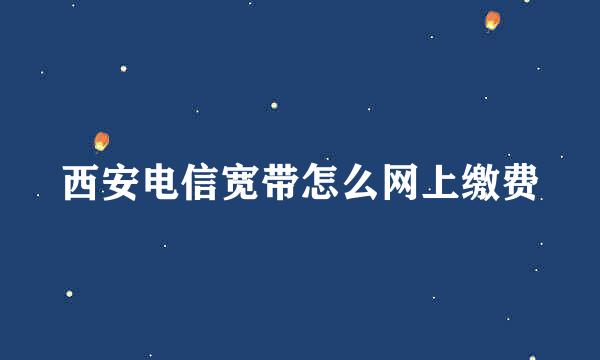 西安电信宽带怎么网上缴费